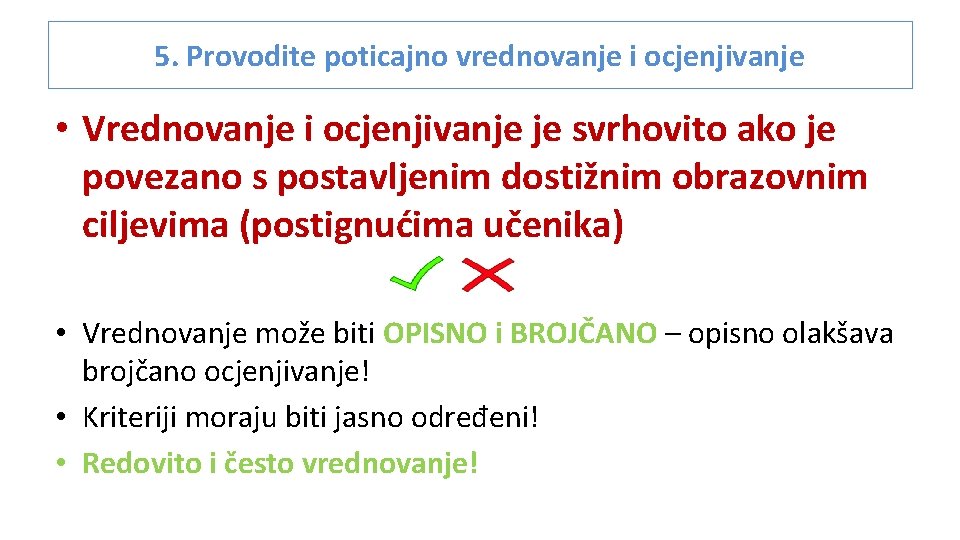 5. Provodite poticajno vrednovanje i ocjenjivanje

• Vrednovanje i ocjenjivanje je svrhovito ako je povezano s postavljenim dostižnim obrazovnim ciljevima (postignućima učenika)

• Vrednovanje može biti OPISNO i BROJČANO – opisno olakšava brojčano ocjenjivanje!
• Kriteriji moraju biti jasno određeni!
• Redovito i često vrednovanje!